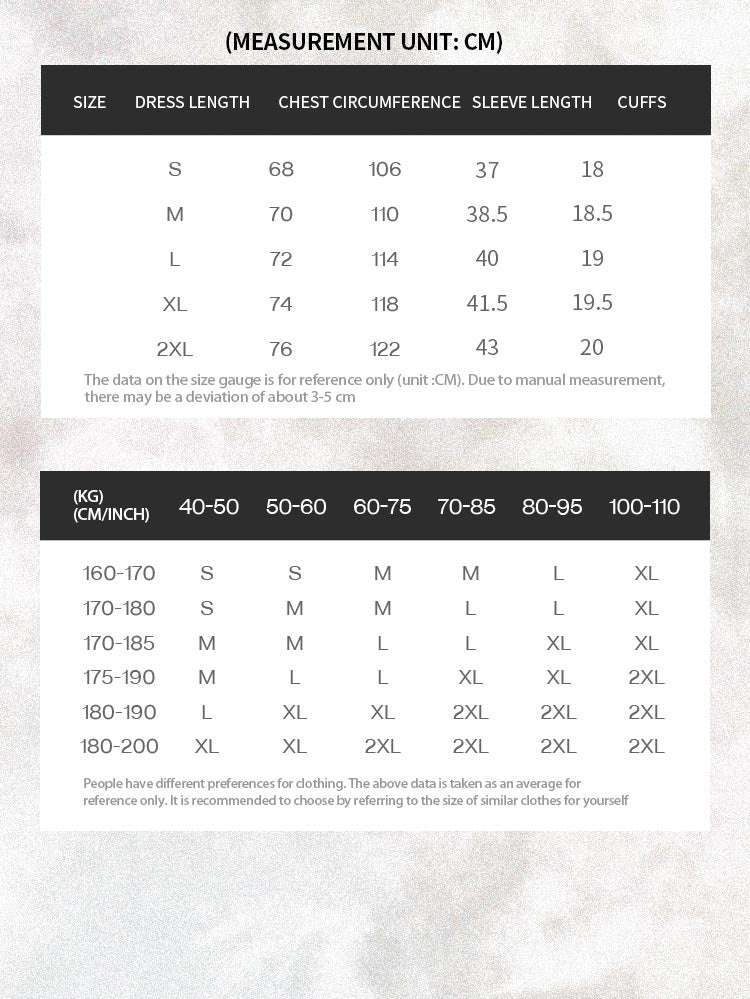 (MEASUREMENT UNIT: CM)

| SIZE | DRESS LENGTH | CHEST CIRCUMFERENCE | SLEEVE LENGTH | CUFFS |
|---|---|---|---|---|
| S | 68 | 106 | 37 | 18 |
| M | 70 | 110 | 38.5 | 18.5 |
| L | 72 | 114 | 40 | 19 |
| XL | 74 | 118 | 41.5 | 19.5 |
| 2XL | 76 | 122 | 43 | 20 |

The data on the size gauge is for reference only (unit :CM). Due to manual measurement, there may be a deviation of about 3-5 cm

| (KG) (CM/INCH) | 40-50 | 50-60 | 60-75 | 70-85 | 80-95 | 100-110 |
|---|---|---|---|---|---|---|
| 160-170 | S | S | M | M | L | XL |
| 170-180 | S | M | M | L | L | XL |
| 170-185 | M | M | L | L | XL | XL |
| 175-190 | M | L | L | XL | XL | 2XL |
| 180-190 | L | XL | XL | 2XL | 2XL | 2XL |
| 180-200 | XL | XL | 2XL | 2XL | 2XL | 2XL |

People have different preferences for clothing. The above data is taken as an average for reference only. It is recommended to choose by referring to the size of similar clothes for yourself